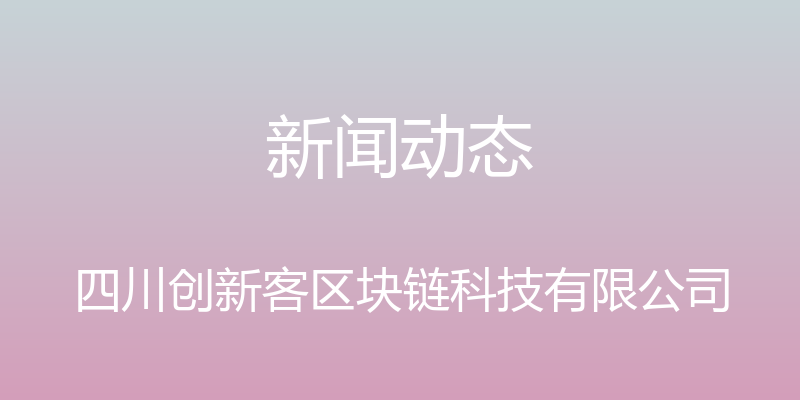 新闻动态

四川创新客区块链科技有限公司